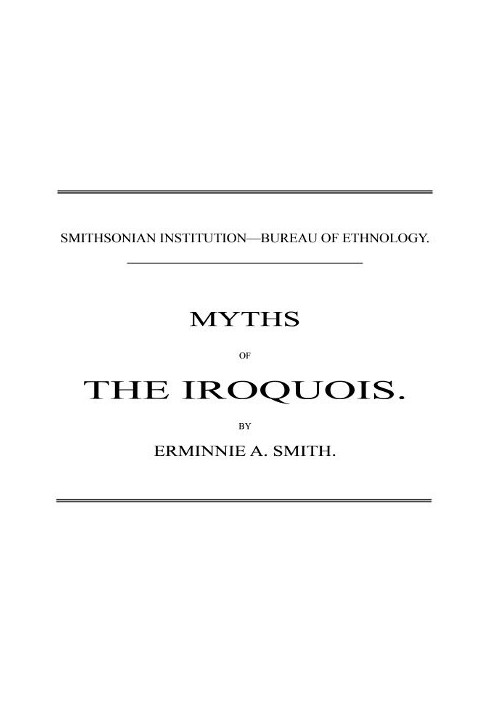 SMITHSONIAN INSTITUTION—BUREAU OF ETHNOLOGY.

MYTHS

OF

THE IROQUOIS.

BY

ERMINNIE A. SMITH.